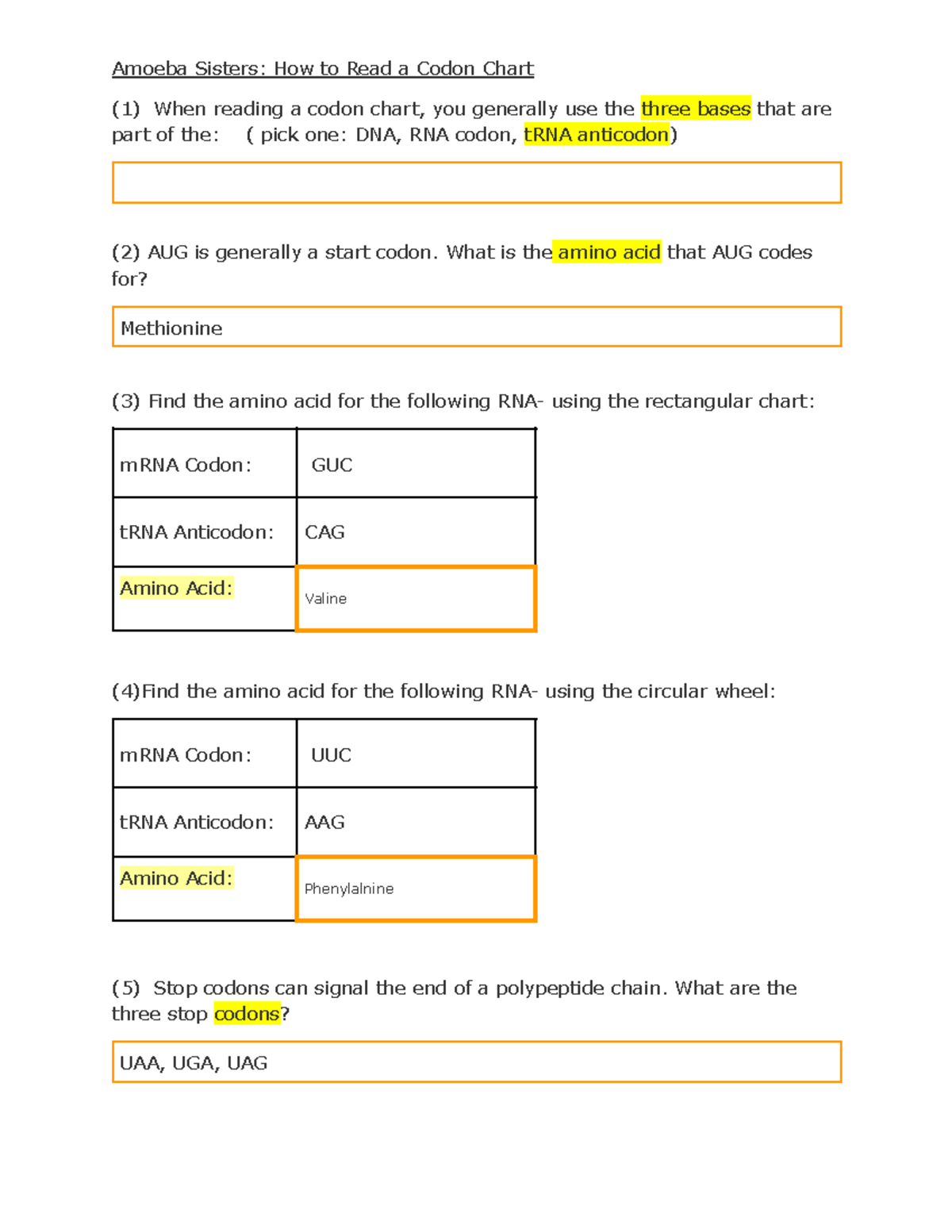 Amoeba Sisters: How to Read a Codon Chart

(1) When reading a codon chart, you generally use the three bases that are part of the: ( pick one: DNA, RNA codon, tRNA anticodon)

(2) AUG is generally a start codon. What is the amino acid that AUG codes for?

Methionine

(3) Find the amino acid for the following RNA- using the rectangular chart:

| mRNA Codon: | GUC |
|---|---|
| tRNA Anticodon: | CAG |
| Amino Acid: | Valine |

(4)Find the amino acid for the following RNA- using the circular wheel:

| mRNA Codon: | UUC |
|---|---|
| tRNA Anticodon: | AAG |
| Amino Acid: | Phenylalnine |

(5) Stop codons can signal the end of a polypeptide chain. What are the three stop codons?

UAA, UGA, UAG